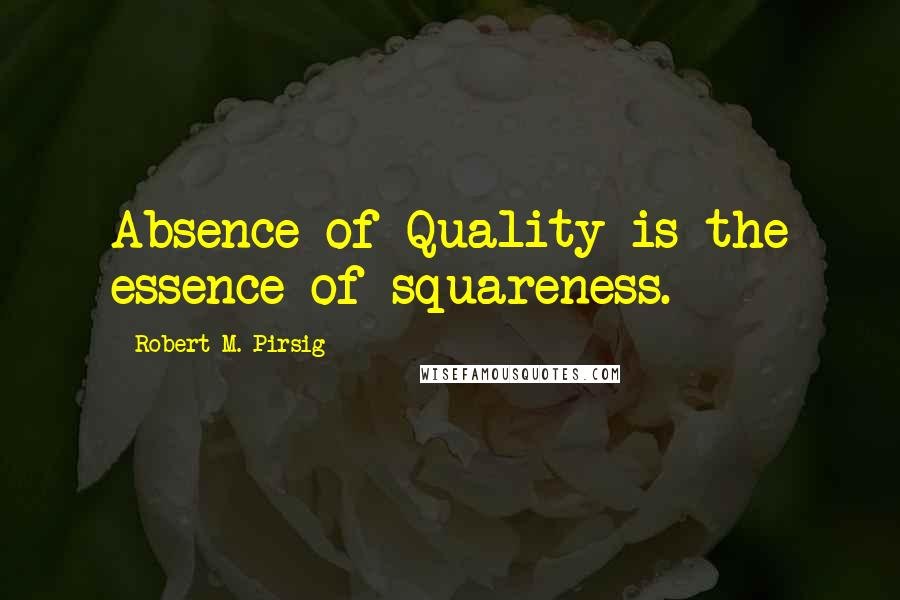 Absence of Quality is the essence of squareness.

Robert M. Pirsig

WISEFAMOUSQUOTES.COM